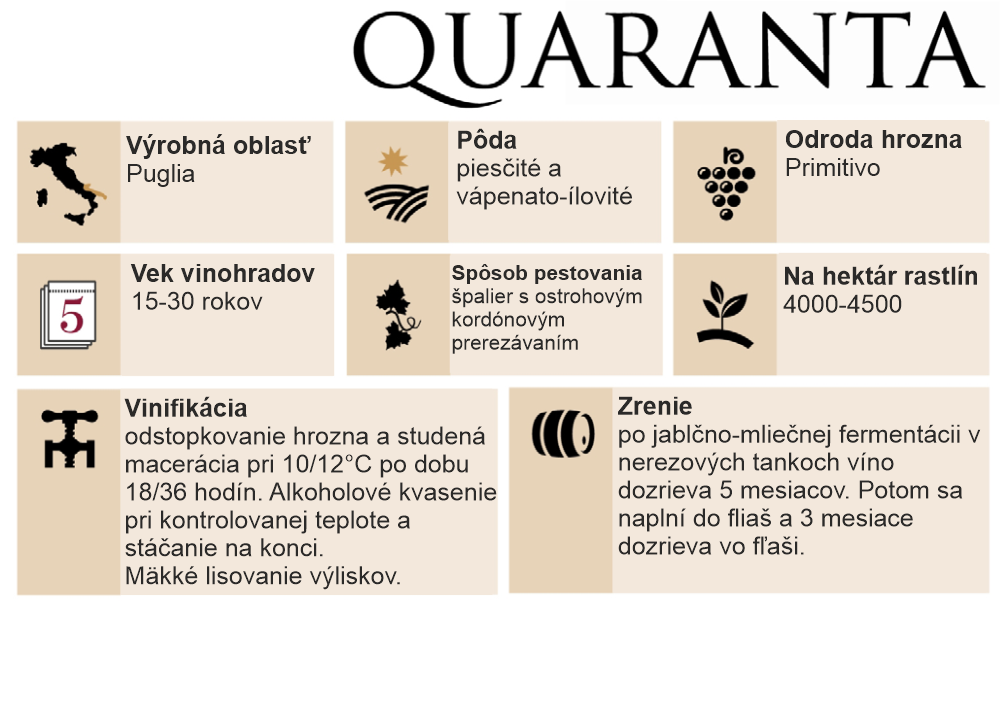 QUARANTA

Výrobná oblasť
Puglia

Pôda
piesčité a vápenato-ílovité

Odroda hrozna
Primitivo

5

Vek vinohradov
15-30 rokov

Spôsob pestovania
špalier s ostrohovým kordónovým prerezávaním

Na hektár rastlín
4000-4500

Vinifikácia
odstopkovanie hrozna a studená macerácia pri 10/12°C po dobu 18/36 hodín. Alkoholové kvasenie pri kontrolovanej teplote a stáčanie na konci.
Mäkké lisovanie výliskov.

Zrenie
po jablčno-mliečnej fermentácii v nerezových tankoch víno dozrieva 5 mesiacov. Potom sa naplní do fliaš a 3 mesiace dozrieva vo fľaši.